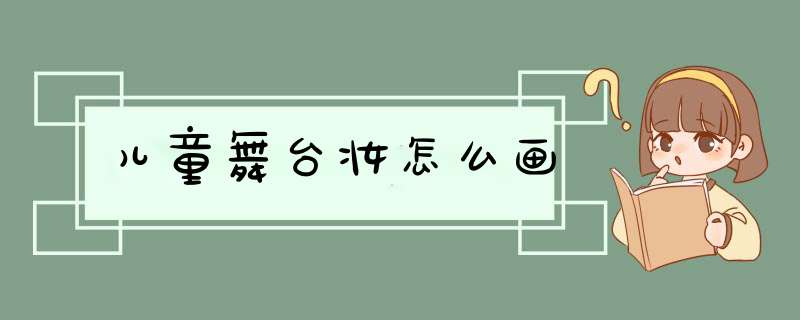 儿童舞台妆怎么画